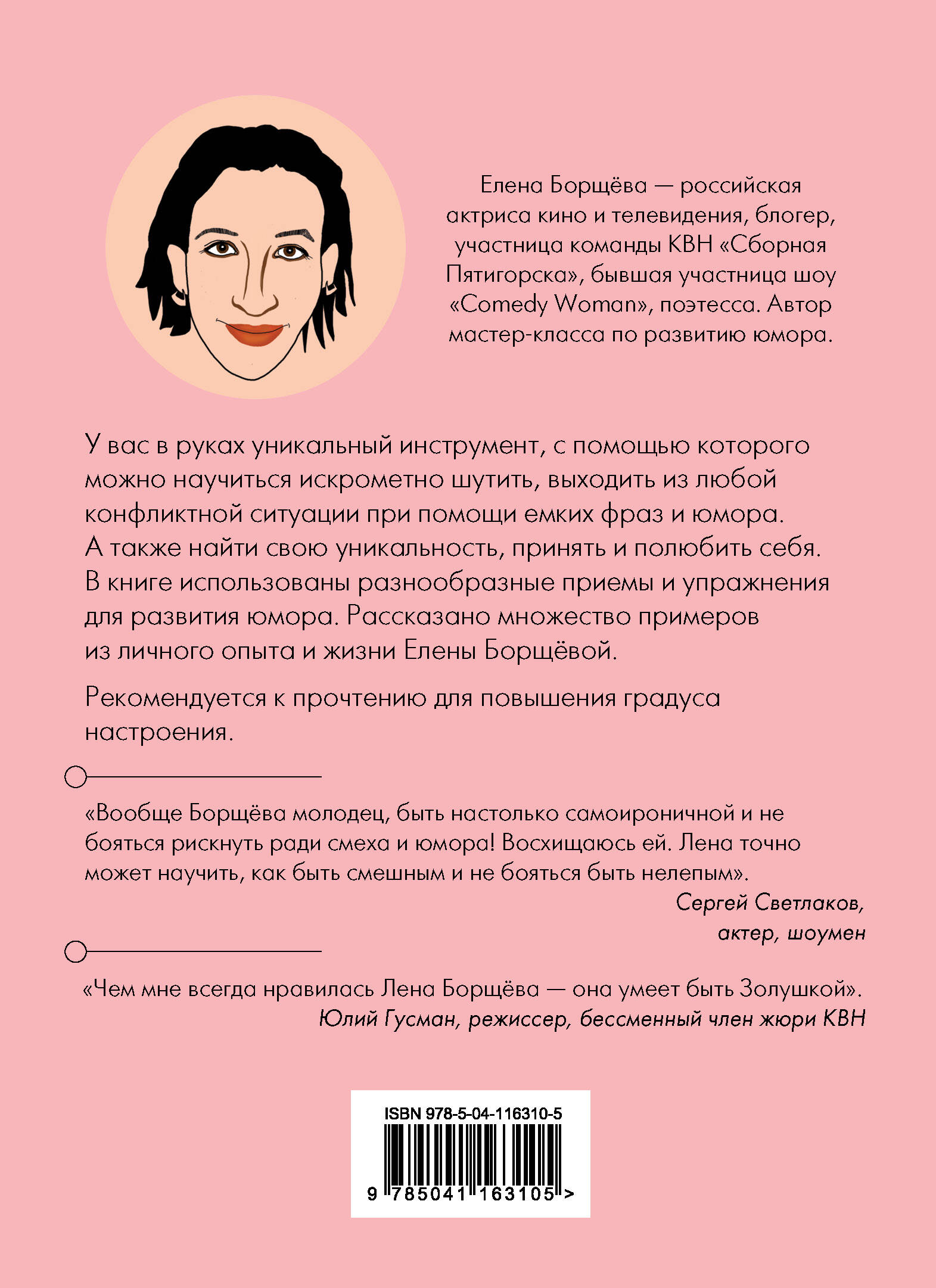 Елена Борщёва — российская актриса кино и телевидения, блогер, участница команды КВН «Сборная Пятигорска», бывшая участница шоу «Comedy Woman», поэтесса. Автор мастер-класса по развитию юмора.

У вас в руках уникальный инструмент, с помощью которого можно научиться искрометно шутить, выходить из любой конфликтной ситуации при помощи емких фраз и юмора. А также найти свою уникальность, принять и полюбить себя. В книге использованы разнообразные приемы и упражнения для развития юмора. Рассказано множество примеров из личного опыта и жизни Елены Борщёвой.

Рекомендуется к прочтению для повышения градуса настроения.

«Вообще Борщёва молодец, быть настолько самоироничной и не бояться рискнуть ради смеха и юмора! Восхищаюсь ей. Лена точно может научить, как быть смешным и не бояться быть нелепым».

Сергей Светлаков,
актер, шоумен

«Чем мне всегда нравилась Лена Борщёва — она умеет быть Золушкой».
Юлий Гусман, режиссер, бессменный член жюри КВН

ISBN 978-5-04-116310-5
9 785041 163105 >